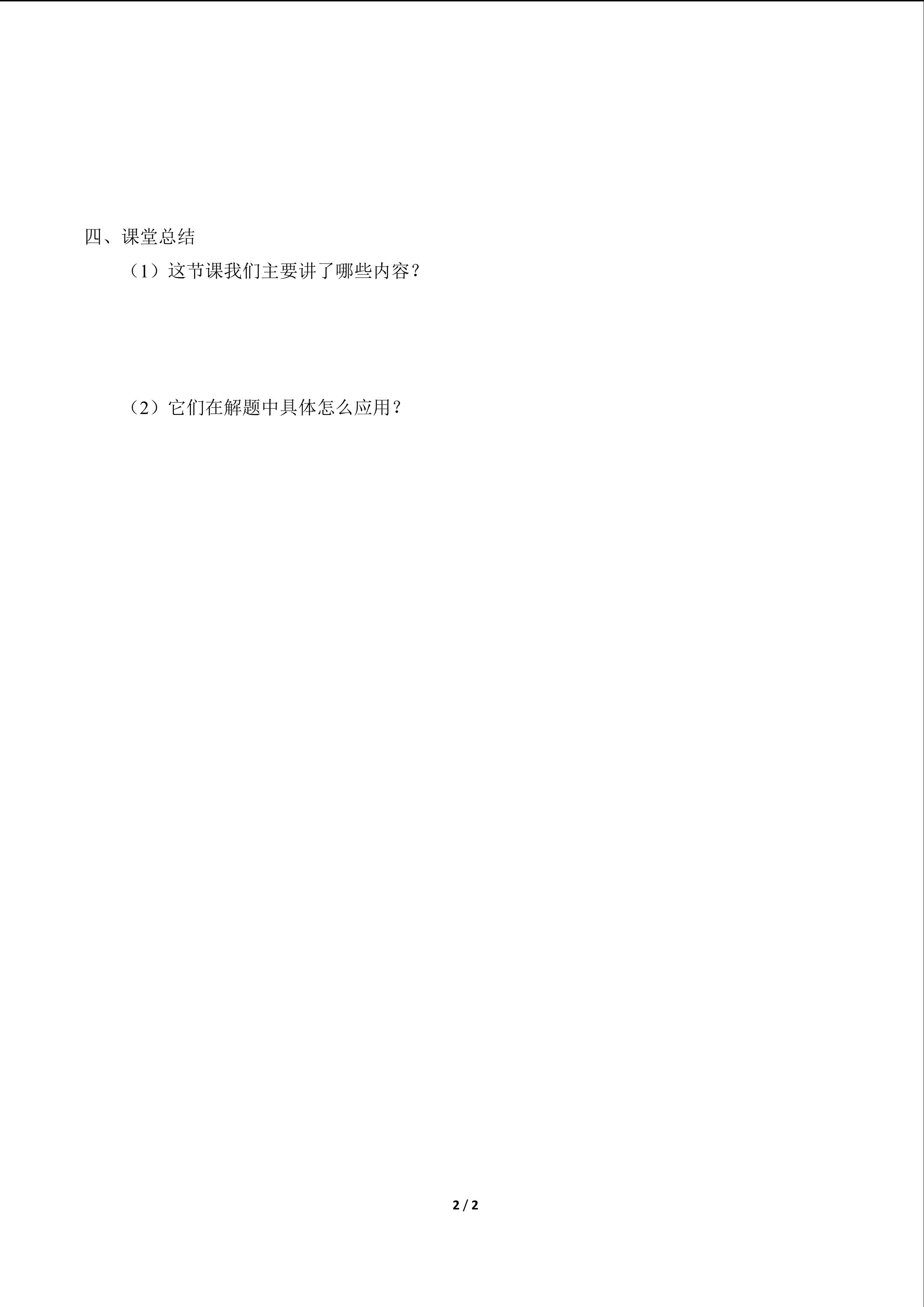 四、课堂总结

（1）这节课我们主要讲了哪些内容？

（2）它们在解题中具体怎么应用？

2 / 2